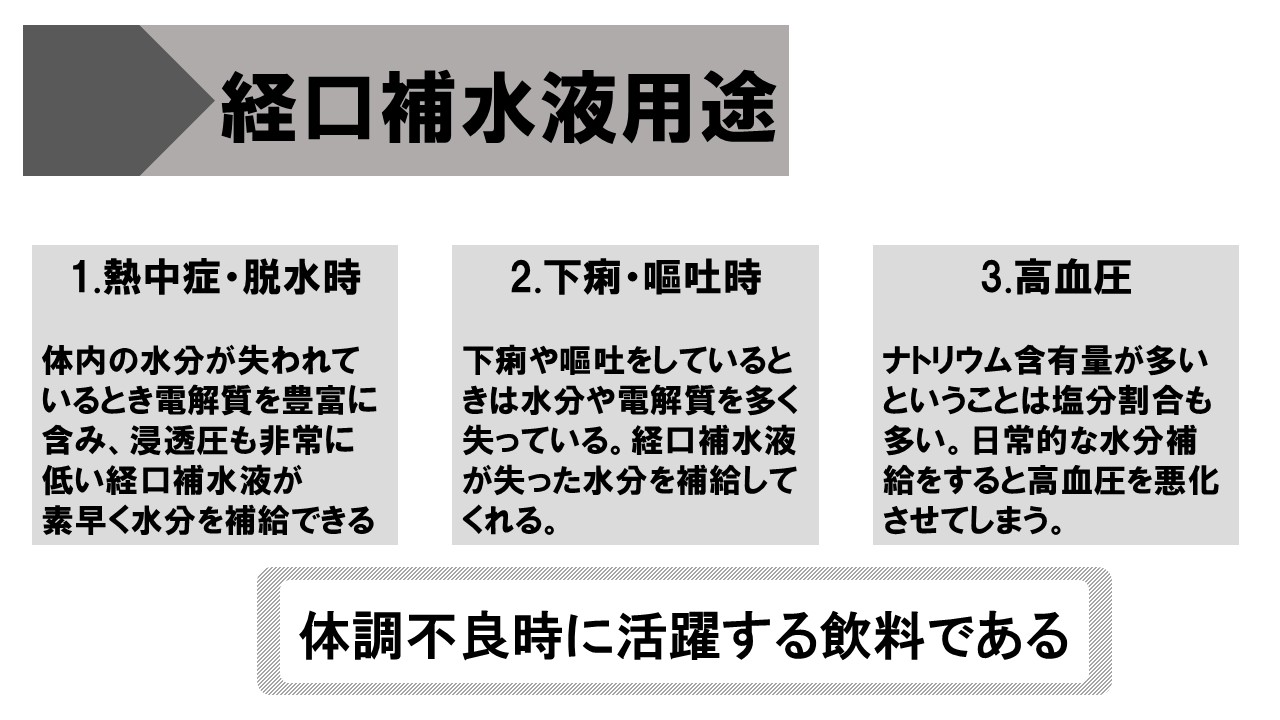 経口補水液用途

1.熱中症・脱水時

体内の水分が失われているとき電解質を豊富に含み、浸透圧も非常に低い経口補水液が素早く水分を補給できる

2.下痢・嘔吐時

下痢や嘔吐をしているときは水分や電解質を多く失っている。経口補水液が失った水分を補給してくれる。

3.高血圧

ナトリウム含有量が多いということは塩分割合も多い。日常的な水分補給をすると高血圧を悪化させてしまう。

体調不良時に活躍する飲料である